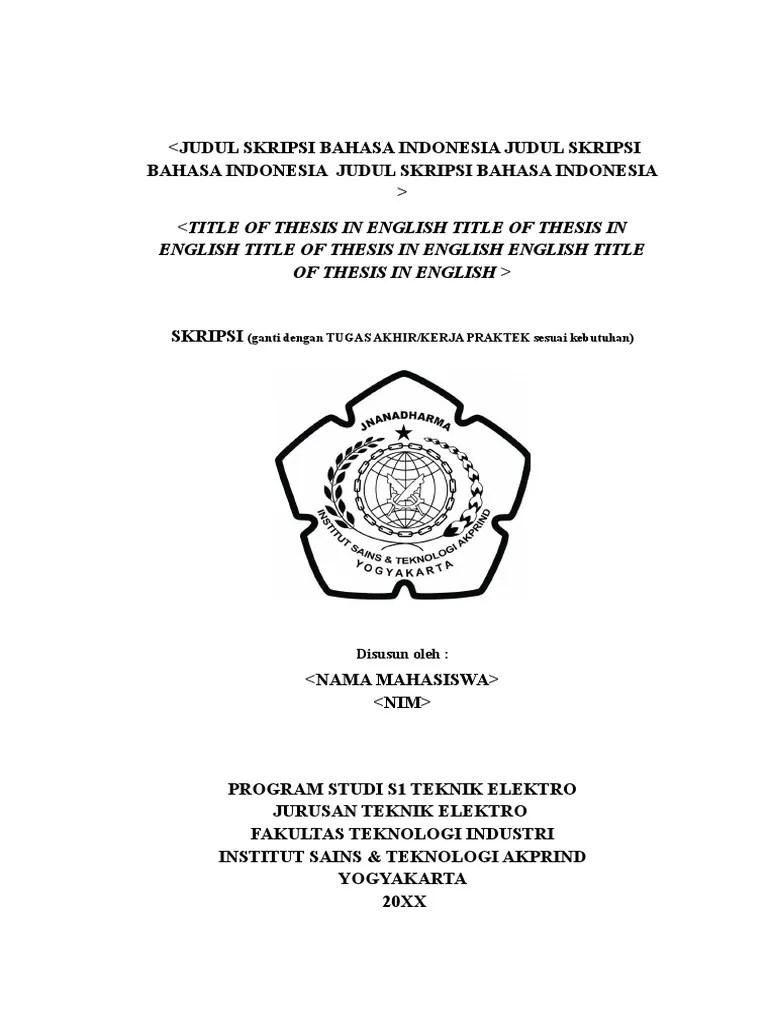 <JUDUL SKRIPSI BAHASA INDONESIA JUDUL SKRIPSI BAHASA INDONESIA JUDUL SKRIPSI BAHASA INDONESIA >

<TITLE OF THESIS IN ENGLISH TITLE OF THESIS IN ENGLISH TITLE OF THESIS IN ENGLISH ENGLISH TITLE OF THESIS IN ENGLISH >

SKRIPSI (ganti dengan TUGAS AKHIR/KERJA PRAKTEK sesuai kebutuhan)

JNANADHARMA

INSTITUT SAINS & TEKNOLOGI AKPRIND

YOGYAKARTA

Disusun oleh :

<NAMA MAHASISWA>
<NIM>

PROGRAM STUDI S1 TEKNIK ELEKTRO
JURUSAN TEKNIK ELEKTRO
FAKULTAS TEKNOLOGI INDUSTRI
INSTITUT SAINS & TEKNOLOGI AKPRIND
YOGYAKARTA
20XX